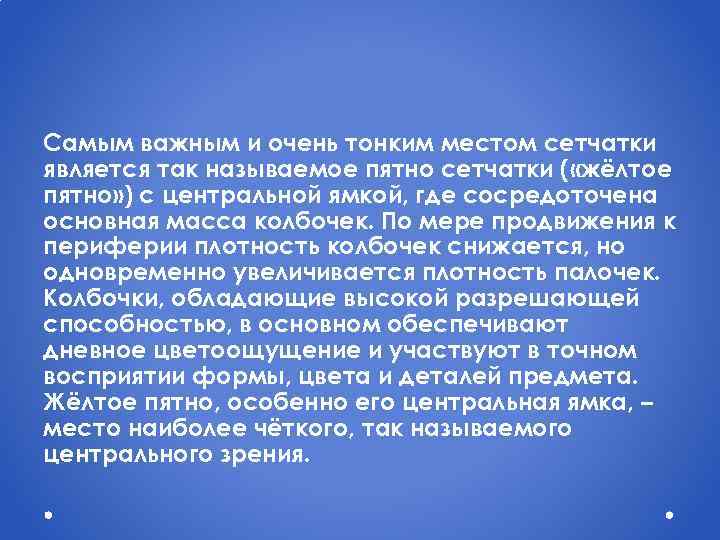 Самым важным и очень тонким местом сетчатки является так называемое пятно сетчатки («жёлтое пятно») с центральной ямкой, где сосредоточена основная масса колбочек. По мере продвижения к периферии плотность колбочек снижается, но одновременно увеличивается плотность палочек. Колбочки, обладающие высокой разрешающей способностью, в основном обеспечивают дневное цветоощущение и участвуют в точном восприятии формы, цвета и деталей предмета. Жёлтое пятно, особенно его центральная ямка, – место наиболее чёткого, так называемого центрального зрения.